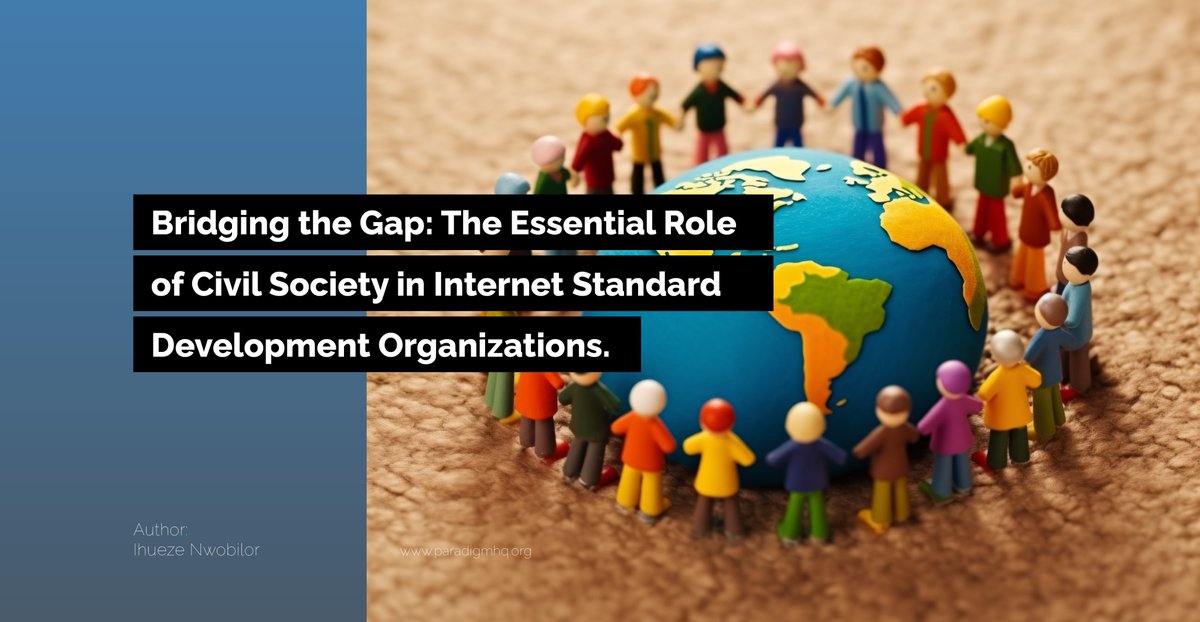 Bridging the Gap: The Essential Role of Civil Society in Internet Standard Development Organizations.

Author:
Ihueze Nwobilor

www.paradigmhq.org